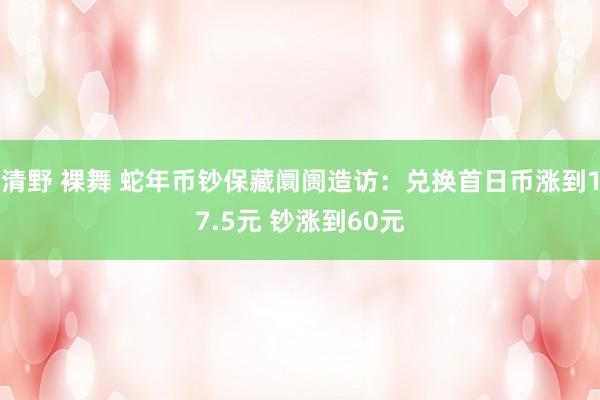 清野 裸舞 蛇年币钞保藏阛阓造访：兑换首日币涨到17.5元 钞涨到60元